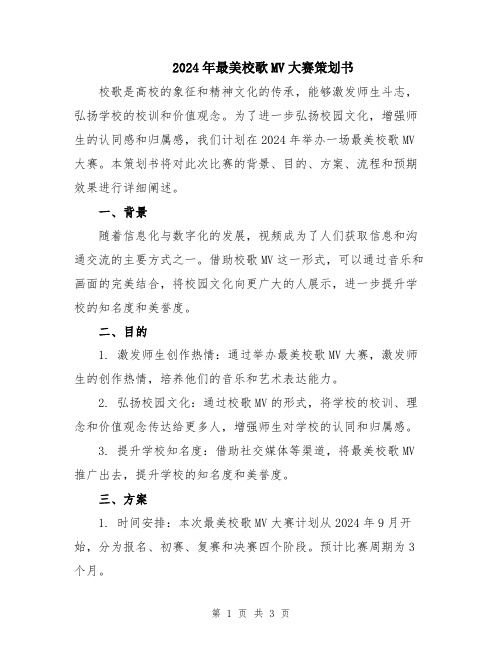 2024年最美校歌MV大赛策划书

校歌是高校的象征和精神文化的传承，能够激发师生斗志，弘扬学校的校训和价值观念。为了进一步弘扬校园文化，增强师生的认同感和归属感，我们计划在2024年举办一场最美校歌MV大赛。本策划书将对此次比赛的背景、目的、方案、流程和预期效果进行详细阐述。

一、背景

随着信息化与数字化的发展，视频成为了人们获取信息和沟通交流的主要方式之一。借助校歌MV这一形式，可以通过音乐和画面的完美结合，将校园文化向更广大的人展示，进一步提升学校的知名度和美誉度。

二、目的

1. 激发师生创作热情：通过举办最美校歌MV大赛，激发师生的创作热情，培养他们的音乐和艺术表达能力。

2. 弘扬校园文化：通过校歌MV的形式，将学校的校训、理念和价值观念传达给更多人，增强师生对学校的认同和归属感。

3. 提升学校知名度：借助社交媒体等渠道，将最美校歌MV推广出去，提升学校的知名度和美誉度。

三、方案

1. 时间安排：本次最美校歌MV大赛计划从2024年9月开始，分为报名、初赛、复赛和决赛四个阶段。预计比赛周期为3个月。

第 1 页 共 3 页